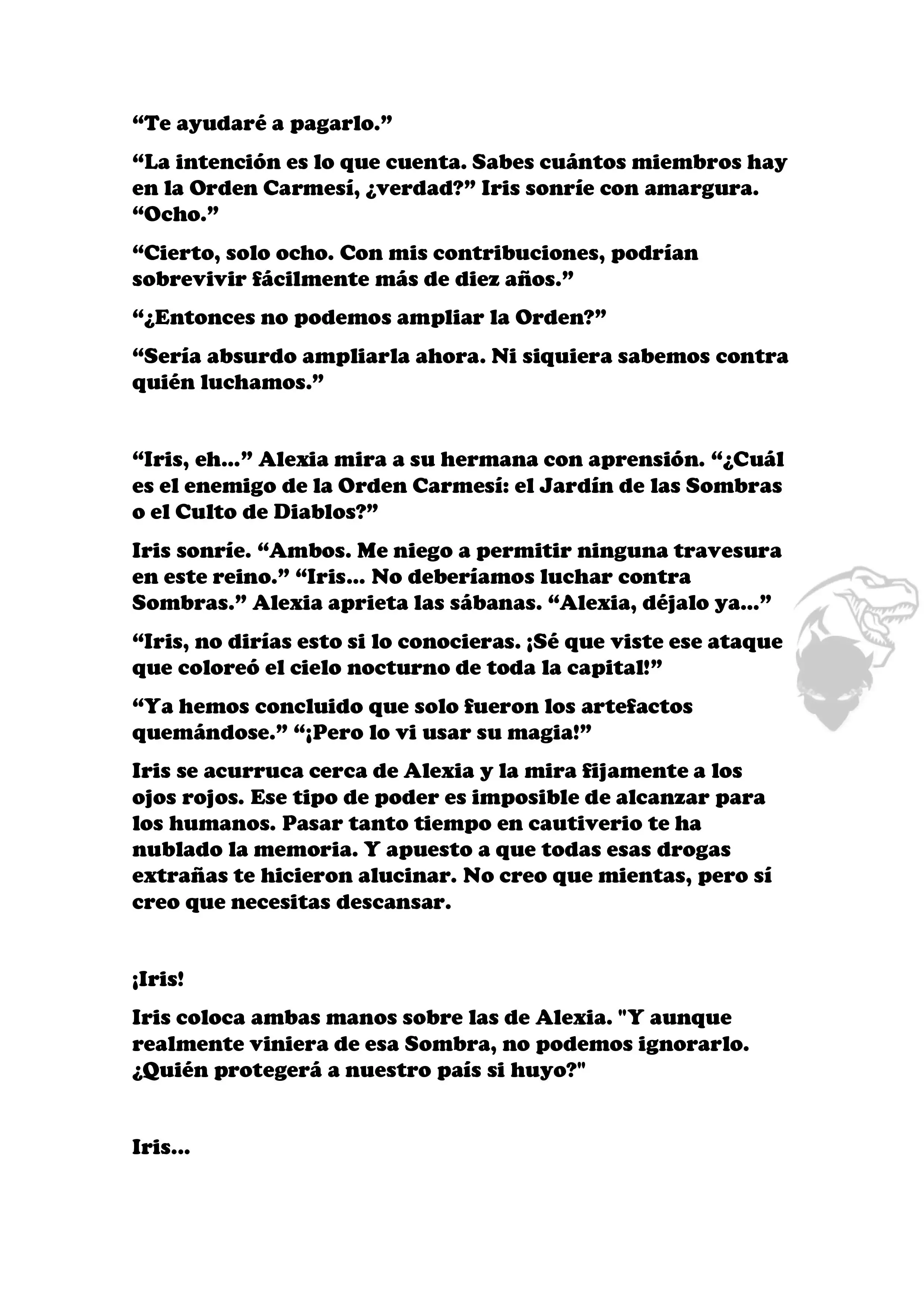 “Te ayudaré a pagarlo.”

“La intención es lo que cuenta. Sabes cuántos miembros hay en la Orden Carmesí, ¿verdad?” Iris sonríe con amargura. “Ocho.”

“Cierto, solo ocho. Con mis contribuciones, podrían sobrevivir fácilmente más de diez años.”

“¿Entonces no podemos ampliar la Orden?”

“Sería absurdo ampliarla ahora. Ni siquiera sabemos contra quién luchamos.”

“Iris, eh...” Alexia mira a su hermana con aprensión. “¿Cuál es el enemigo de la Orden Carmesí: el Jardín de las Sombras o el Culto de Diablos?”

Iris sonríe. “Ambos. Me niego a permitir ninguna travesura en este reino.” “Iris... No deberíamos luchar contra Sombras.” Alexia aprieta las sábanas. “Alexia, déjalo ya...”

“Iris, no dirías esto si lo conocieras. ¡Sé que viste ese ataque que coloreó el cielo nocturno de toda la capital!”

“Ya hemos concluido que solo fueron los artefactos quemándose.” “¡Pero lo vi usar su magia!”

Iris se acurruca cerca de Alexia y la mira fijamente a los ojos rojos. Ese tipo de poder es imposible de alcanzar para los humanos. Pasar tanto tiempo en cautiverio te ha nublado la memoria. Y apuesto a que todas esas drogas extrañas te hicieron alucinar. No creo que mientas, pero sí creo que necesitas descansar.

¡Iris!

Iris coloca ambas manos sobre las de Alexia. "Y aunque realmente viniera de esa Sombra, no podemos ignorarlo. ¿Quién protegerá a nuestro país si huyo?"

Iris...